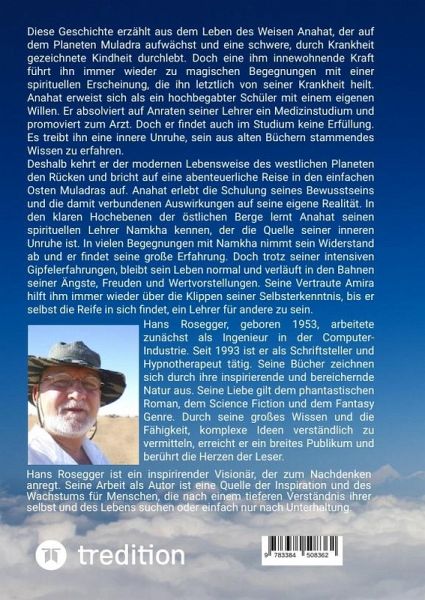 Diese Geschichte erzählt aus dem Leben des Weisen Anahat, der auf dem Planeten Muladra aufwächst und eine schwere, durch Krankheit gezeichnete Kindheit durchlebt. Doch eine ihm innewohnende Kraft führt ihn immer wieder zu magischen Begegnungen mit einer spirituellen Erscheinung, die ihn letztlich von seiner Krankheit heilt. Anahat erweist sich als ein hochbegabter Schüler mit einem eigenen Willen. Er absolviert auf Anraten seiner Lehrer ein Medizinstudium und promoviert zum Arzt. Doch er findet auch im Studium keine Erfüllung. Es treibt ihn eine innere Unruhe, sein aus alten Büchern stammendes Wissen zu erfahren.
Deshalb kehrt er der modernen Lebensweise des westlichen Planeten den Rücken und bricht auf eine abenteuerliche Reise in den einfachen Osten Muladras auf. Anahat erlebt die Schulung seines Bewusstseins und die damit verbundenen Auswirkungen auf seine eigene Realität. In den klaren Hochebenen der östlichen Berge lernt Anahat seinen spirituellen Lehrer Namkha kennen, der die Quelle seiner inneren Unruhe ist. In vielen Begegnungen mit Namkha nimmt sein Widerstand ab und er findet seine große Erfahrung. Doch trotz seiner intensiven Gipfelerfahrungen, bleibt sein Leben normal und verläuft in den Bahnen seiner Ängste, Freuden und Wertvorstellungen. Seine Vertraute Amira hilft ihm immer wieder über die Klippen seiner Selbsterkenntnis, bis er selbst die Reife in sich findet, ein Lehrer für andere zu sein.

Hans Rosegger, geboren 1953, arbeitete zunächst als Ingenieur in der Computer-Industrie. Seit 1993 ist er als Schriftsteller und Hypnotherapeut tätig. Seine Bücher zeichnen sich durch ihre inspirierende und bereichernde Natur aus. Seine Liebe gilt dem phantastischen Roman, dem Science Fiction und dem Fantasy Genre. Durch seine großes Wissen und die Fähigkeit, komplexe Ideen verständlich zu vermitteln, erreicht er ein breites Publikum und berührt die Herzen der Leser.

Hans Rosegger ist ein inspirirender Visionär, der zum Nachdenken anregt. Seine Arbeit als Autor ist eine Quelle der Inspiration und des Wachstums für Menschen, die nach einem tieferen Verständnis ihrer selbst und des Lebens suchen oder einfach nur nach Unterhaltung.

tredition

9 783384 508362